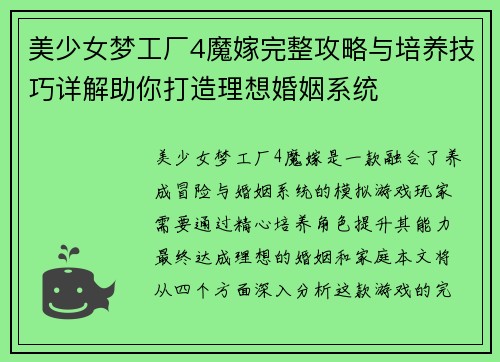 美少女梦工厂4魔嫁完整攻略与培养技巧详解助你打造理想婚姻系统

美少女梦工厂4魔嫁是一款融合了养成冒险与婚姻系统的模拟游戏玩家需要通过精心培养角色提升其能力最终达成理想的婚姻和家庭本文将从四个方面深入分析这款游戏的完